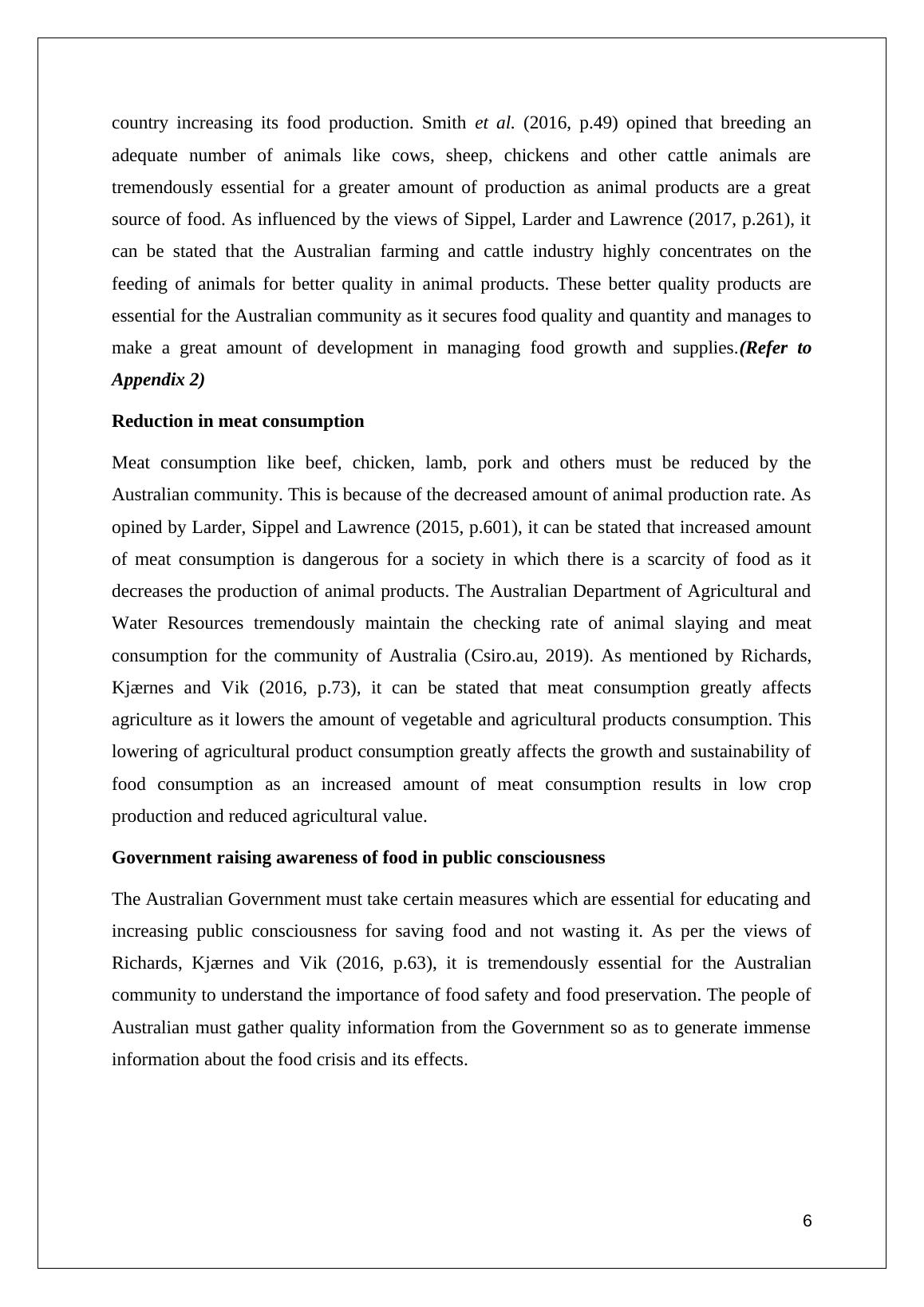 country increasing its food production. Smith et al. (2016, p.49) opined that breeding an adequate number of animals like cows, sheep, chickens and other cattle animals are tremendously essential for a greater amount of production as animal products are a great source of food. As influenced by the views of Sippel, Larder and Lawrence (2017, p.261), it can be stated that the Australian farming and cattle industry highly concentrates on the feeding of animals for better quality in animal products. These better quality products are essential for the Australian community as it secures food quality and quantity and manages to make a great amount of development in managing food growth and supplies.(Refer to Appendix 2)

Reduction in meat consumption

Meat consumption like beef, chicken, lamb, pork and others must be reduced by the Australian community. This is because of the decreased amount of animal production rate. As opined by Larder, Sippel and Lawrence (2015, p.601), it can be stated that increased amount of meat consumption is dangerous for a society in which there is a scarcity of food as it decreases the production of animal products. The Australian Department of Agricultural and Water Resources tremendously maintain the checking rate of animal slaying and meat consumption for the community of Australia (Csiro.au, 2019). As mentioned by Richards, Kjærnes and Vik (2016, p.73), it can be stated that meat consumption greatly affects agriculture as it lowers the amount of vegetable and agricultural products consumption. This lowering of agricultural product consumption greatly affects the growth and sustainability of food consumption as an increased amount of meat consumption results in low crop production and reduced agricultural value.

Government raising awareness of food in public consciousness

The Australian Government must take certain measures which are essential for educating and increasing public consciousness for saving food and not wasting it. As per the views of Richards, Kjærnes and Vik (2016, p.63), it is tremendously essential for the Australian community to understand the importance of food safety and food preservation. The people of Australian must gather quality information from the Government so as to generate immense information about the food crisis and its effects.

6